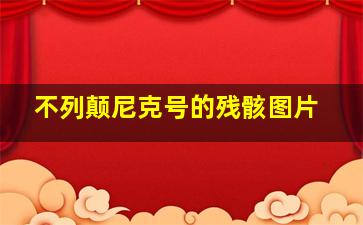 不列颠尼克号的残骸图片